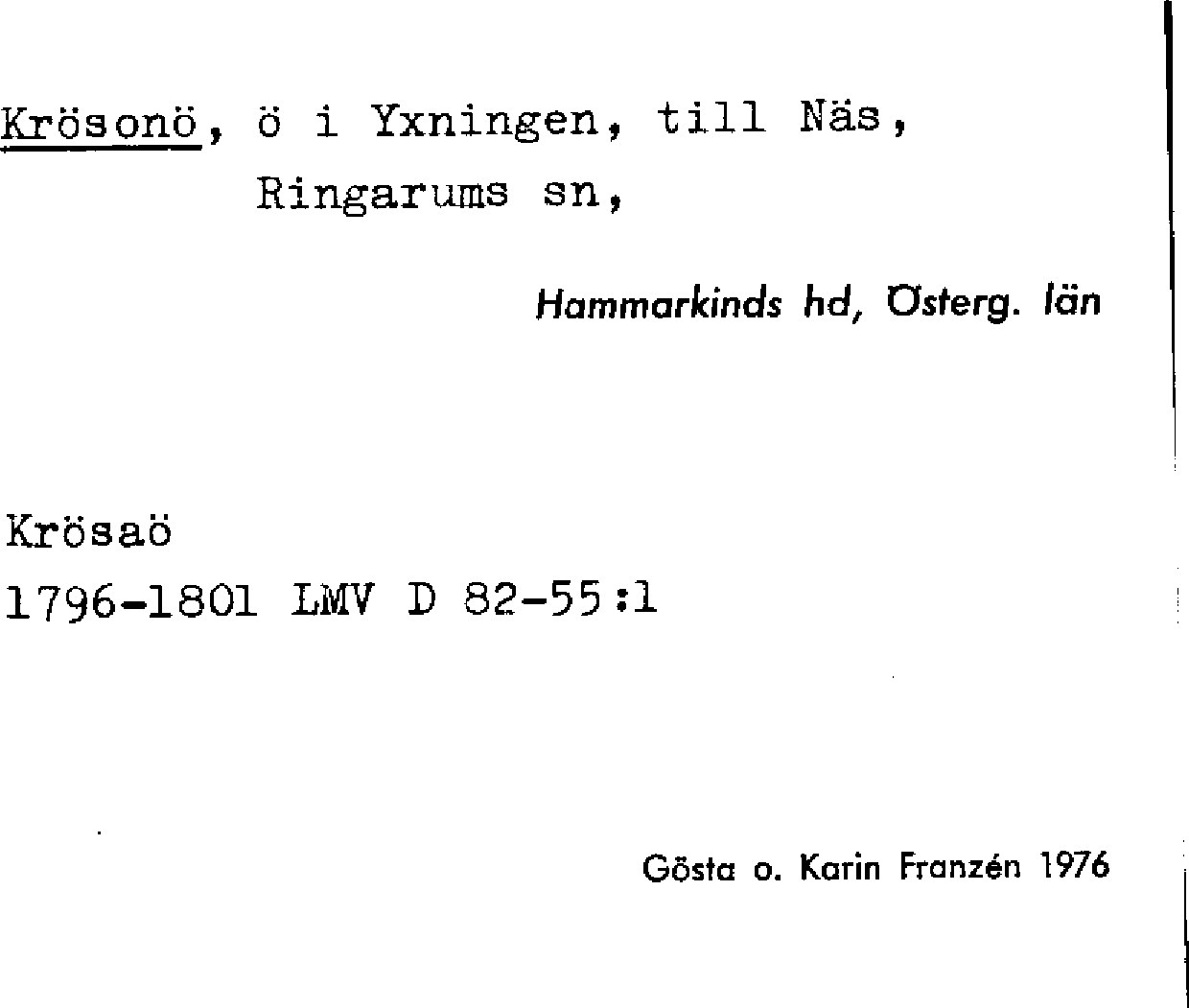 Krösonö, ö i Yxningen, till Näs, Ringarums sn,

Hammarkinds hd, Österg. län

Krösaö
1796-1801 LMV D 82-55:1

Gösta o. Karin Franzén 1976